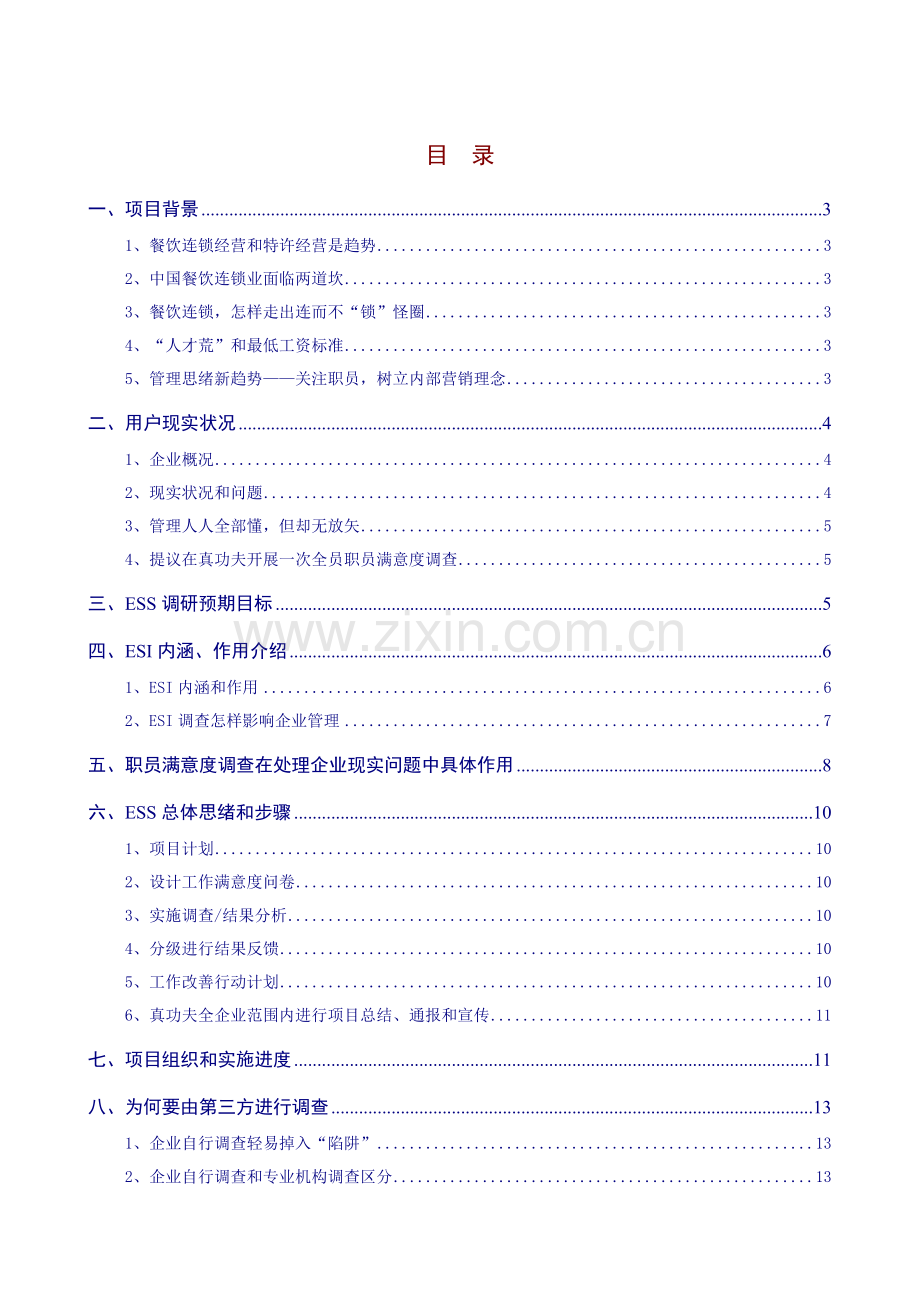 目 录

一、项目背景 3
1、餐饮连锁经营和特许经营是趋势 3
2、中国餐饮连锁业面临两道坎 3
3、餐饮连锁，怎样走出连而不“锁”怪圈 3
4、“人才荒”和最低工资标准 3
5、管理思绪新趋势——关注职员，树立内部营销理念 3

二、用户现实状况 4
1、企业概况 4
2、现实状况和问题 4
3、管理人人全部懂，但却无放矢 5
4、提议在真功夫开展一次全员职员满意度调查 5

三、ESS 调研预期目标 5

www.zixin.com.cn

四、ESI 内涵、作用介绍 6
1、ESI 内涵和作用 6
2、ESI 调查怎样影响企业管理 7

五、职员满意度调查在处理企业现实问题中具体作用 8

六、ESS 总体思绪和步骤 10
1、项目计划 10
2、设计工作满意度问卷 10
3、实施调查/结果分析 10
4、分级进行结果反馈 10
5、工作改善行动计划 10
6、真功夫全企业范围内进行项目总结、通报和宣传 11

七、项目组织和实施进度 11

八、为何要由第三方进行调查 13
1、企业自行调查轻易掉入“陷阱” 13
2、企业自行调查和专业机构调查区分 13